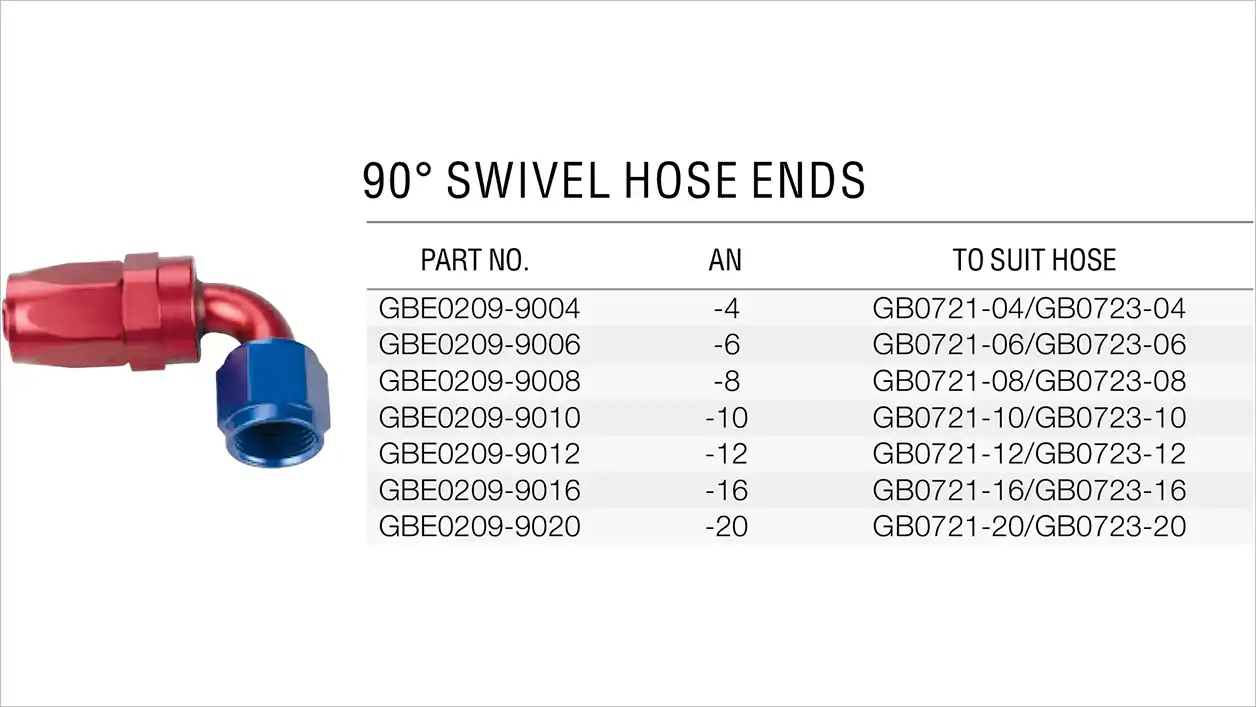 90° SWIVEL HOSE ENDS

| PART NO. | AN | TO SUIT HOSE |
|---|---|---|
| GBE0209-9004 | -4 | GB0721-04/GB0723-04 |
| GBE0209-9006 | -6 | GB0721-06/GB0723-06 |
| GBE0209-9008 | -8 | GB0721-08/GB0723-08 |
| GBE0209-9010 | -10 | GB0721-10/GB0723-10 |
| GBE0209-9012 | -12 | GB0721-12/GB0723-12 |
| GBE0209-9016 | -16 | GB0721-16/GB0723-16 |
| GBE0209-9020 | -20 | GB0721-20/GB0723-20 |